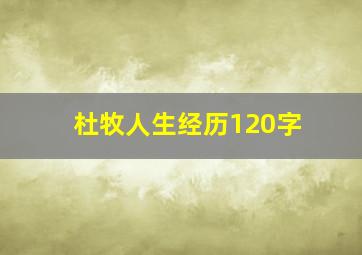 杜牧人生经历120字